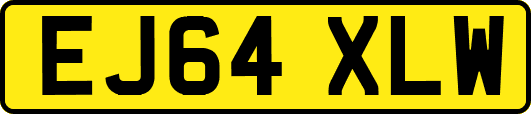 EJ64 XLW